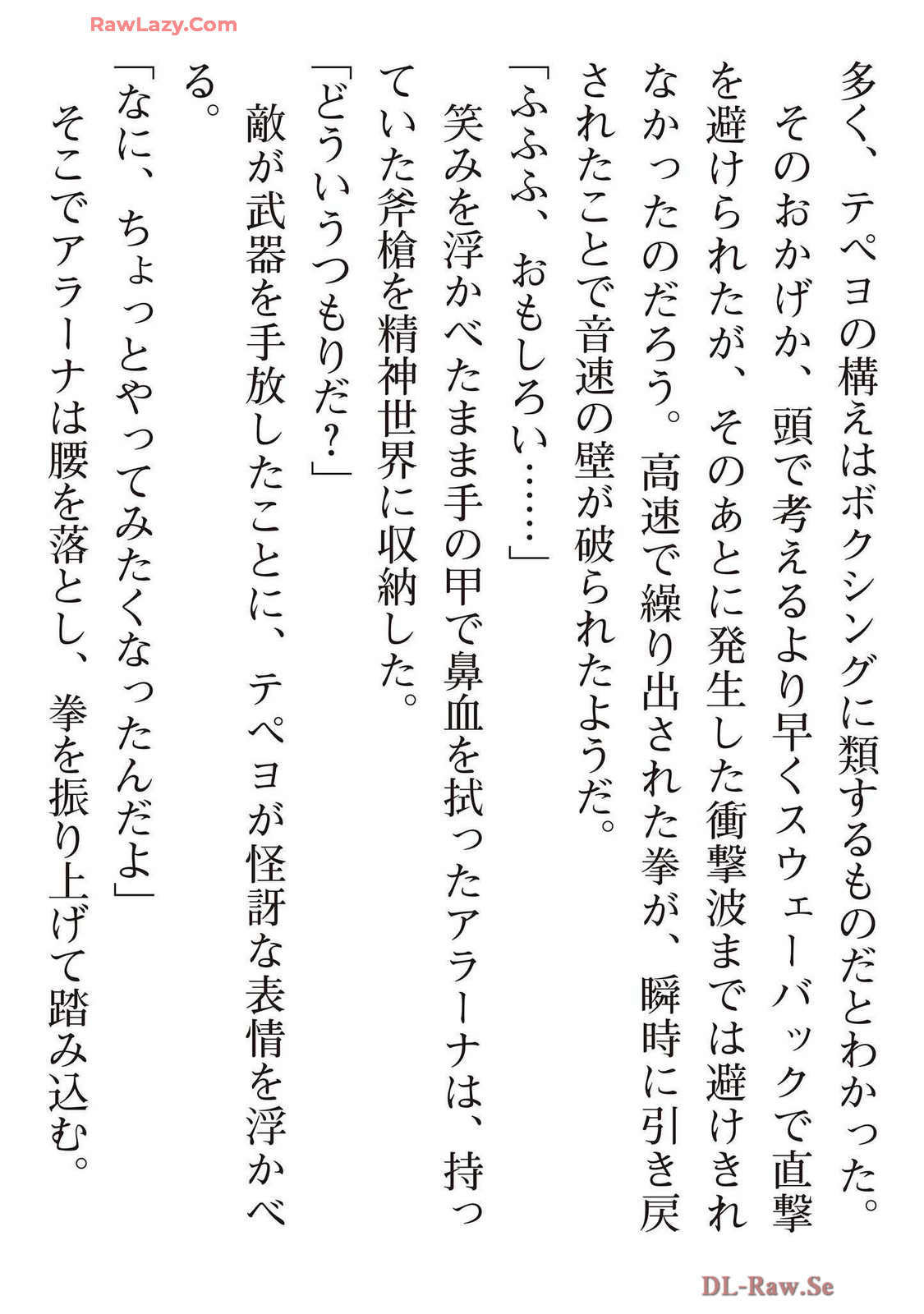 RawLazy.Com

多く、テペヨの構えはボクシングに類するものだとわかった。

そのおかげか、頭で考えるより早くスウェーバックで直撃を避けられたが、そのあとに発生した衝撃波までは避けきれなかったのだろう。高速で繰り出された拳が、瞬時に引き戻されたことで音速の壁が破られたようだ。

「ふふふ、おもしろい……」

笑みを浮かべたまま手の甲で鼻血を拭ったアラーナは、持っていた斧槍を精神世界に収納した。

「どういうつもりだ？」

敵が武器を手放したことに、テペヨが怪訝な表情を浮かべる。

「なに、ちょっとやってみたくなったんだよ」

そこでアラーナは腰を落とし、拳を振り上げて踏み込む。

DL-Raw.Se